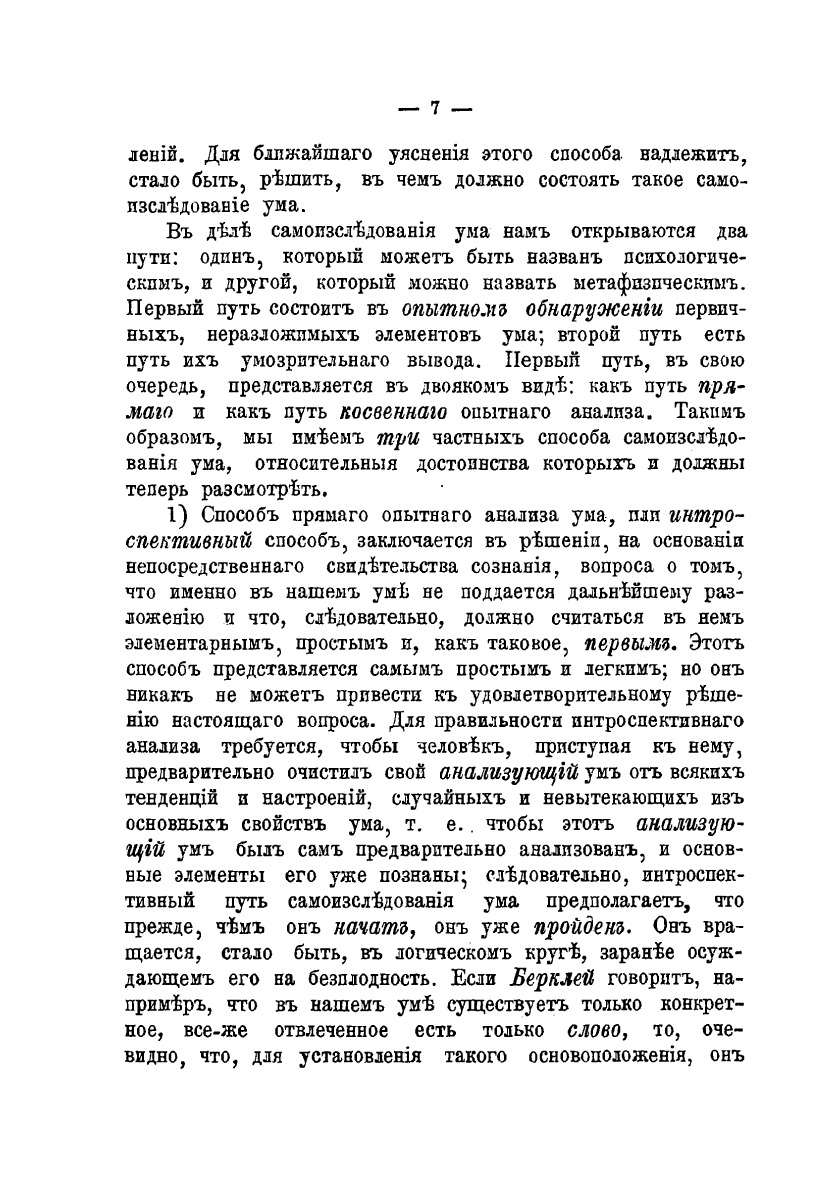 — 7 —

леній. Для ближайшаго уясненія этого способа надлежитъ, стало быть, рѣшить, въ чемъ должно состоять такое самоизслѣдованіе ума.

Въ дѣлѣ самоизслѣдованія ума намъ открываются два пути: одинъ, который можетъ быть названъ психологическимъ, и другой, который можно назвать метафизическимъ. Первый путь состоитъ въ опытномъ обнаруженіи первичныхъ, неразложимыхъ элементовъ ума; второй путь есть путь ихъ умозрительнаго вывода. Первый путь, въ свою очередь, представляется въ двоякомъ видѣ: какъ путь прямаго и какъ путь косвеннаго опытнаго анализа. Такимъ образомъ, мы имѣемъ три частныхъ способа самоизслѣдованія ума, относительныя достоинства которыхъ и должны теперь разсмотрѣть.

1) Способъ прямаго опытнаго анализа ума, или интроспективный способъ, заключается въ рѣшеніи, на основаніи непосредственнаго свидѣтельства сознанія, вопроса о томъ, что именно въ нашемъ умѣ не поддается дальнѣйшему разложенію и что, слѣдовательно, должно считаться въ немъ элементарнымъ, простымъ и, какъ таковое, первымъ. Этотъ способъ представляется самымъ простымъ и легкимъ; но онъ никакъ не можетъ привести къ удовлетворительному рѣшенію настоящаго вопроса. Для правильности интроспективнаго анализа требуется, чтобы человѣкъ, приступая къ нему, предварительно очистилъ свой анализующій умъ отъ всякихъ тенденцій и настроеній, случайныхъ и невытекающихъ изъ основныхъ свойствъ ума, т. е. чтобы этотъ анализующій умъ былъ самъ предварительно анализованъ, и основные элементы его уже познаны; слѣдовательно, интроспективный путь самоизслѣдованія ума предполагаетъ, что прежде, чѣмъ онъ начатъ, онъ уже пройденъ. Онъ вращается, стало быть, въ логическомъ кругѣ, заранѣе осуждающемъ его на безплодность. Если Берклей говоритъ, напримѣръ, что въ нашемъ умѣ существуетъ только конкретное, все-же отвлеченное есть только слово, то, очевидно, что, для установленія такого основоположенія, онъ